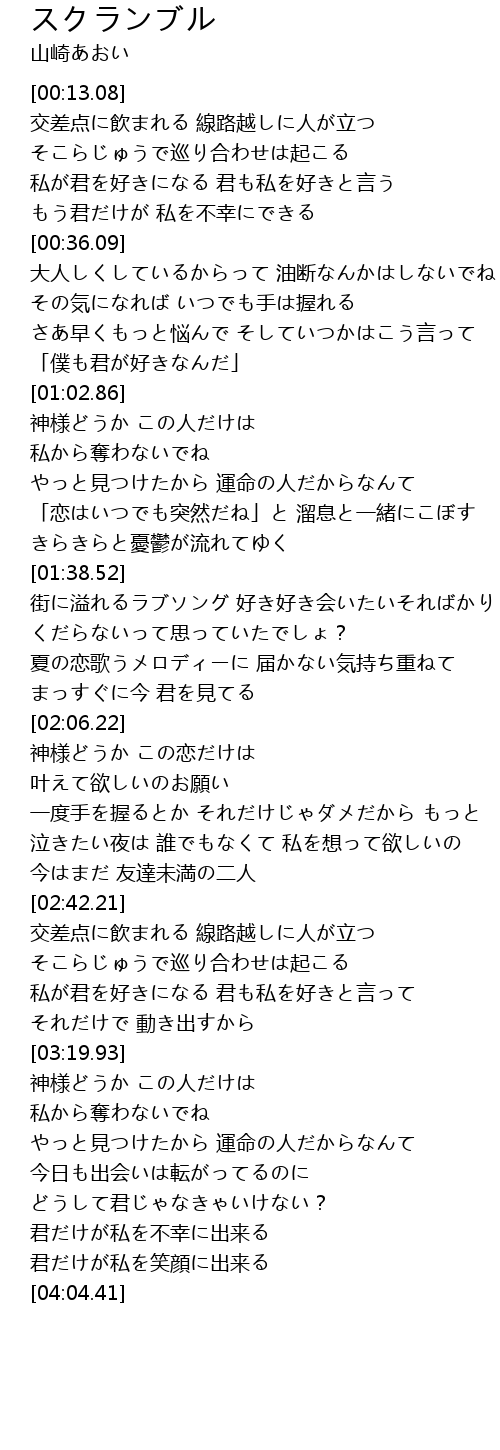 スクランブル
山崎あおい

[00:13.08]
交差点に飲まれる 線路越しに人が立つ
そこらじゅうで巡り合わせは起こる
私が君を好きになる 君も私を好きと言う
もう君だけが 私を不幸にできる
[00:36.09]
大人しくしているからって 油断なんかはしないでね
その気になれば いつでも手は握れる
さあ早くもっと悩んで そしていつかはこう言って
「僕も君が好きなんだ」
[01:02.86]
神様どうか この人だけは
私から奪わないでね
やっと見つけたから 運命の人だからなんて
「恋はいつでも突然だね」と 溜息と一緒にこぼす
きらきらと憂鬱が流れてゆく
[01:38.52]
街に溢れるラブソング 好き好き会いたいそればかり
くだらないって思っていたでしょ？
夏の恋歌うメロディーに 届かない気持ち重ねて
まっすぐに今 君を見てる
[02:06.22]
神様どうか この恋だけは
叶えて欲しいのお願い
一度手を握るとか それだけじゃダメだから もっと
泣きたい夜は 誰でもなくて 私を想って欲しいの
今はまだ 友達未満の二人
[02:42.21]
交差点に飲まれる 線路越しに人が立つ
そこらじゅうで巡り合わせは起こる
私が君を好きになる 君も私を好きと言って
それだけで 動き出すから
[03:19.93]
神様どうか この人だけは
私から奪わないでね
やっと見つけたから 運命の人だからなんて
今日も出会いは転がってるのに
どうして君じゃなきゃいけない？
君だけが私を不幸に出来る
君だけが私を笑顔に出来る
[04:04.41]